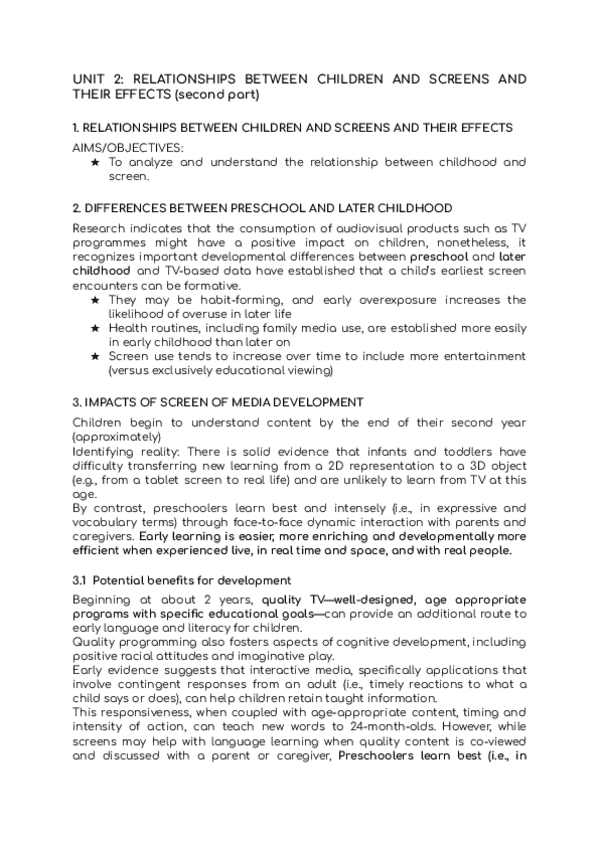 UNIT 2: RELATIONSHIPS BETWEEN CHILDREN AND SCREENS AND THEIR EFFECTS (second part)

1. RELATIONSHIPS BETWEEN CHILDREN AND SCREENS AND THEIR EFFECTS

AIMS/OBJECTIVES:
★ To analyze and understand the relationship between childhood and screen.

2. DIFFERENCES BETWEEN PRESCHOOL AND LATER CHILDHOOD

Research indicates that the consumption of audiovisual products such as TV programmes might have a positive impact on children, nonetheless, it recognizes important developmental differences between preschool and later childhood and TV-based data have established that a child's earliest screen encounters can be formative.
★ They may be habit-forming, and early overexposure increases the likelihood of overuse in later life
★ Health routines, including family media use, are established more easily in early childhood than later on
★ Screen use tends to increase over time to include more entertainment (versus exclusively educational viewing)

3. IMPACTS OF SCREEN OF MEDIA DEVELOPMENT

Children begin to understand content by the end of their second year (approximately)
Identifying reality: There is solid evidence that infants and toddlers have difficulty transferring new learning from a 2D representation to a 3D object (e.g., from a tablet screen to real life) and are unlikely to learn from TV at this age.
By contrast, preschoolers learn best and intensely (i.e., in expressive and vocabulary terms) through face-to-face dynamic interaction with parents and caregivers. Early learning is easier, more enriching and developmentally more efficient when experienced live, in real time and space, and with real people.

3.1 Potential benefits for development

Beginning at about 2 years, quality TV—well-designed, age appropriate programs with specific educational goals—can provide an additional route to early language and literacy for children.
Quality programming also fosters aspects of cognitive development, including positive racial attitudes and imaginative play.
Early evidence suggests that interactive media, specifically applications that involve contingent responses from an adult (i.e., timely reactions to what a child says or does), can help children retain taught information.
This responsiveness, when coupled with age-appropriate content, timing and intensity of action, can teach new words to 24-month-olds. However, while screens may help with language learning when quality content is co-viewed and discussed with a parent or caregiver, Preschoolers learn best (i.e., in